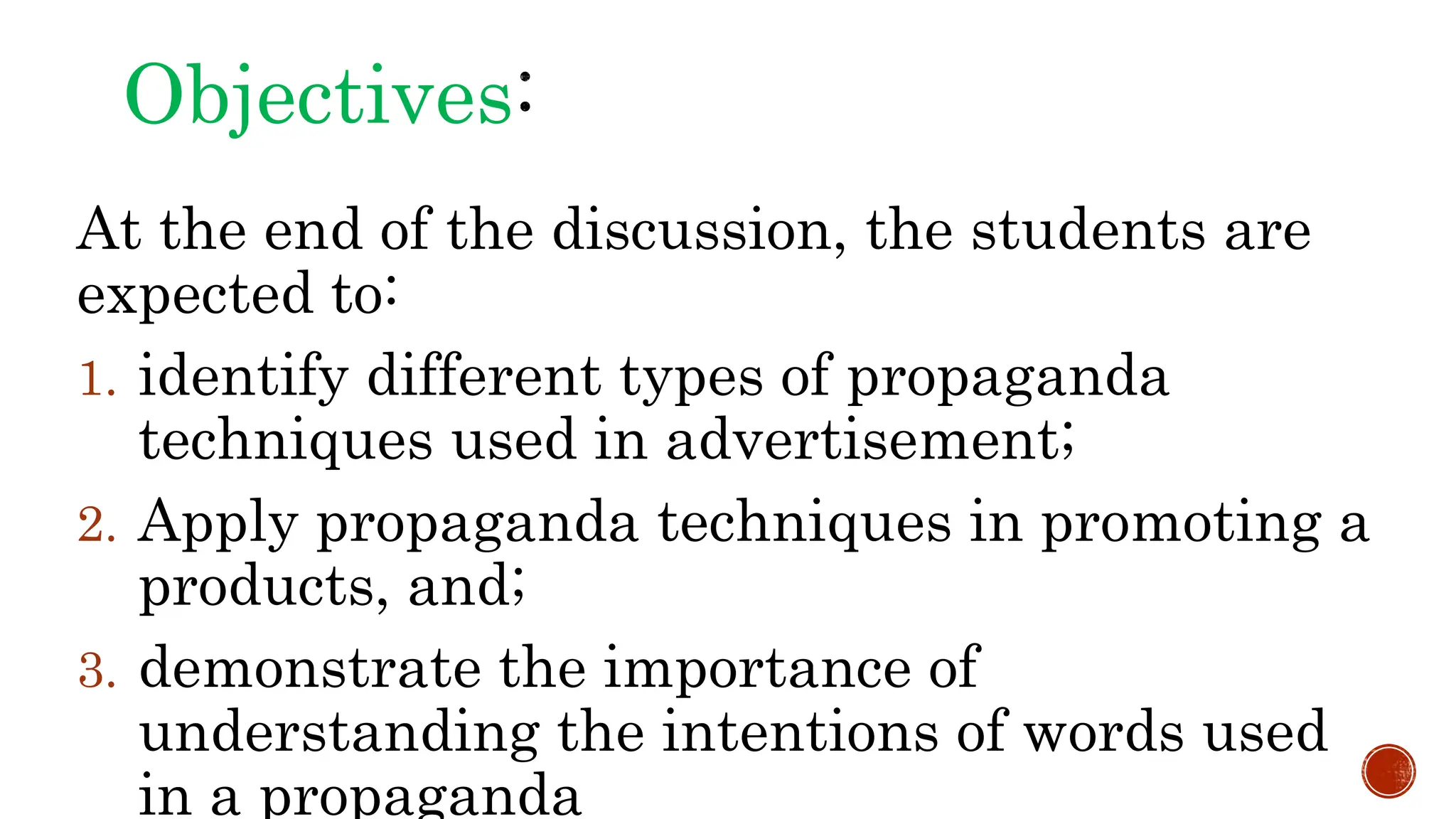 Objectives:

At the end of the discussion, the students are expected to:

1. identify different types of propaganda techniques used in advertisement;
2. Apply propaganda techniques in promoting a products, and;
3. demonstrate the importance of understanding the intentions of words used in a propaganda